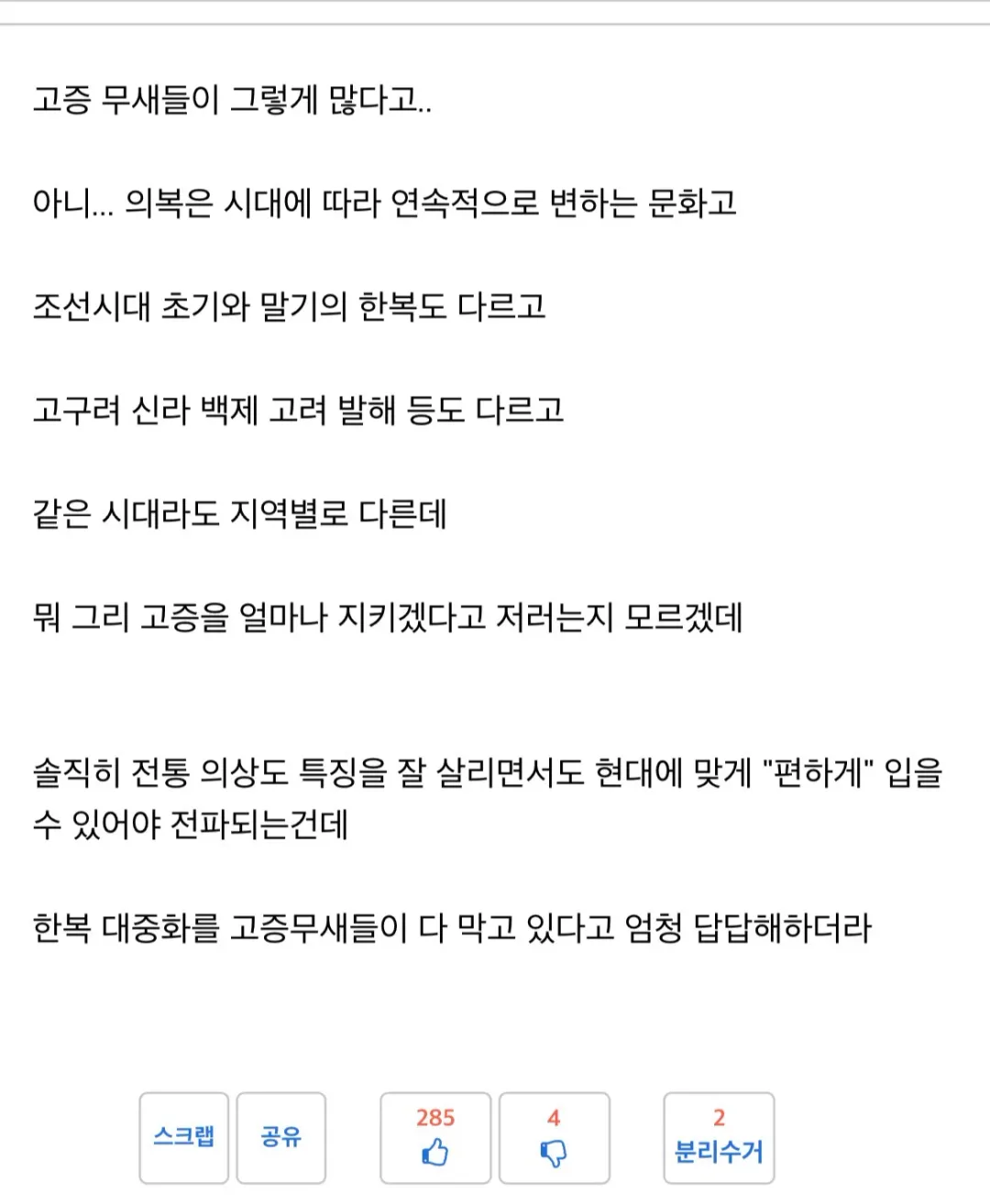 고증 무새들이 그렇게 많다고..

아니... 의복은 시대에 따라 연속적으로 변하는 문화고

조선시대 초기와 말기의 한복도 다르고

고구려 신라 백제 고려 발해 등도 다르고

같은 시대라도 지역별로 다른데

뭐 그리 고증을 얼마나 지키겠다고 저러는지 모르겠데

솔직히 전통 의상도 특징을 잘 살리면서도 현대에 맞게 "편하게" 입을 수 있어야 전파되는건데

한복 대중화를 고증무새들이 다 막고 있다고 엄청 답답해하더라

스크랩

공유

285

4

2
분리수거